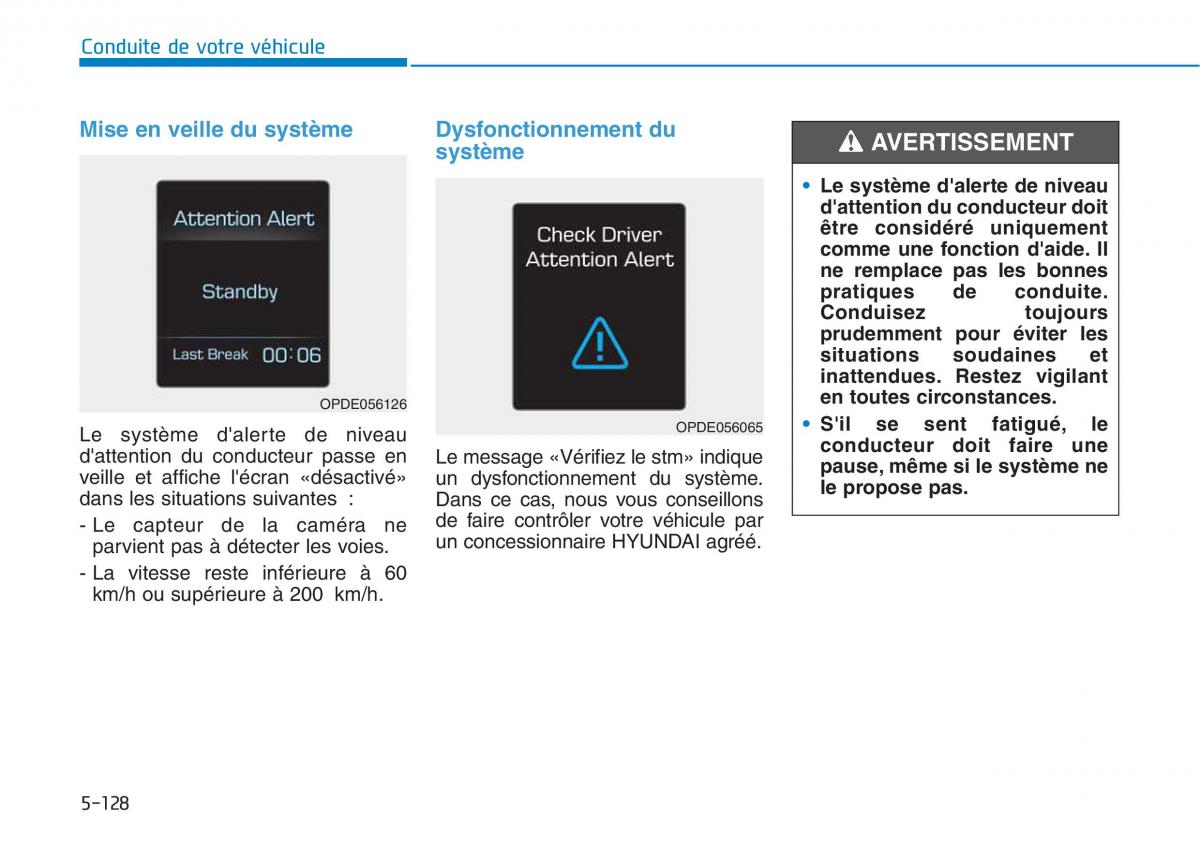 Conduite de votre véhicule

Mise en veille du système

Attention Alert

Standby

Last Break 00:06

OPDE056126

Le système d'alerte de niveau d'attention du conducteur passe en veille et affiche l'écran «désactivé» dans les situations suivantes :

- Le capteur de la caméra ne parvient pas à détecter les voies.
- La vitesse reste inférieure à 60 km/h ou supérieure à 200 km/h.

Dysfonctionnement du système

Check Driver Attention Alert

OPDE056065

Le message «Vérifiez le stm» indique un dysfonctionnement du système. Dans ce cas, nous vous conseillons de faire contrôler votre véhicule par un concessionnaire HYUNDAI agréé.

AVERTISSEMENT

• Le système d'alerte de niveau d'attention du conducteur doit être considéré uniquement comme une fonction d'aide. Il ne remplace pas les bonnes pratiques de conduite. Conduisez toujours prudemment pour éviter les situations soudaines et inattendues. Restez vigilant en toutes circonstances.
• S'il se sent fatigué, le conducteur doit faire une pause, même si le système ne le propose pas.

5-128